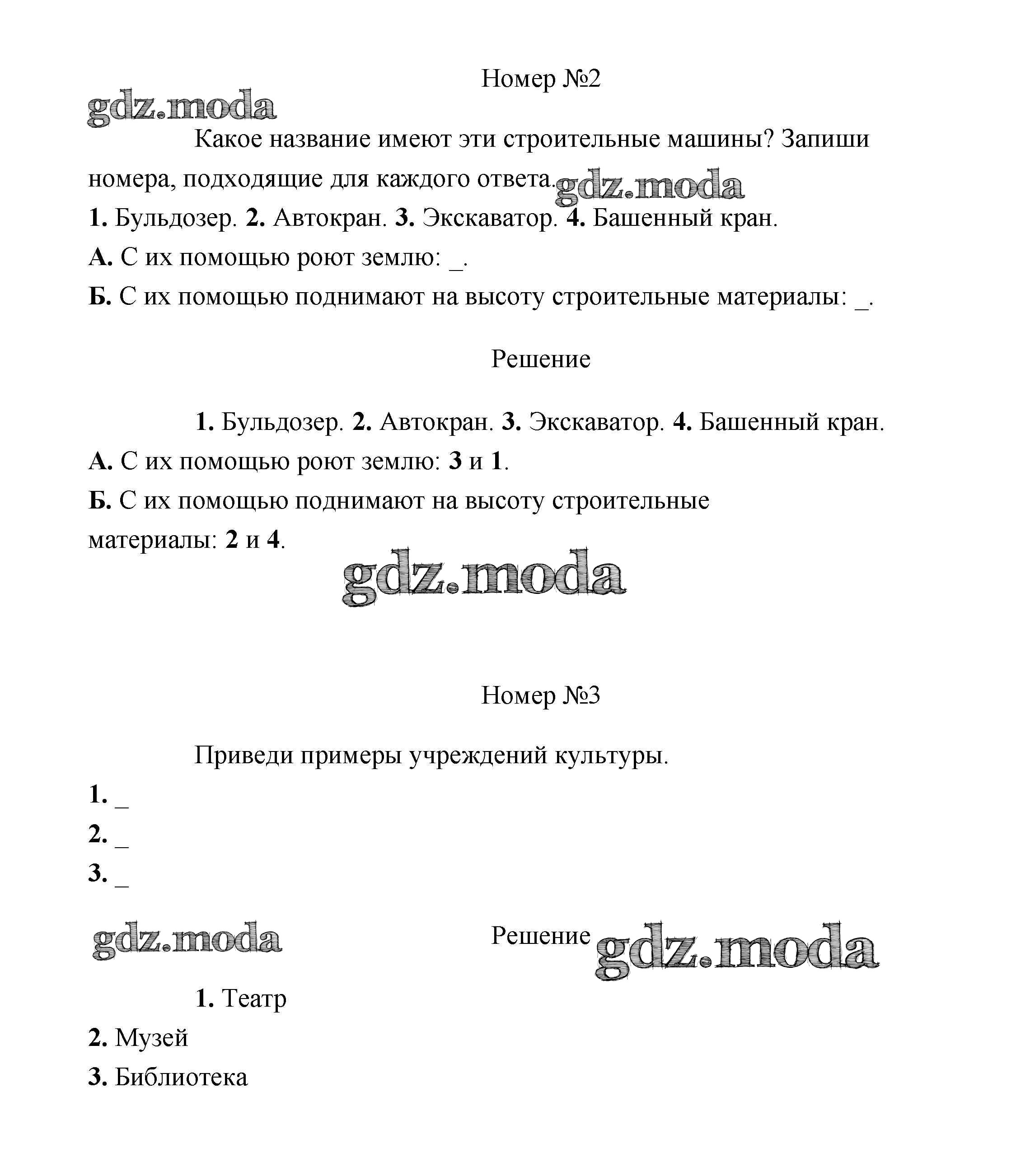 Номер №2

gdz.moda

Какое название имеют эти строительные машины? Запиши номера, подходящие для каждого ответа. gdz.moda

1. Бульдозер. 2. Автокран. 3. Экскаватор. 4. Башенный кран.

А. С их помощью роют землю: _.

Б. С их помощью поднимают на высоту строительные материалы: _.

Решение

1. Бульдозер. 2. Автокран. 3. Экскаватор. 4. Башенный кран.

А. С их помощью роют землю: 3 и 1.

Б. С их помощью поднимают на высоту строительные материалы: 2 и 4.

gdz.moda

Номер №3

Приведи примеры учреждений культуры.

1. _

2. _

3. _

gdz.moda

Решение gdz.moda

1. Театр

2. Музей

3. Библиотека